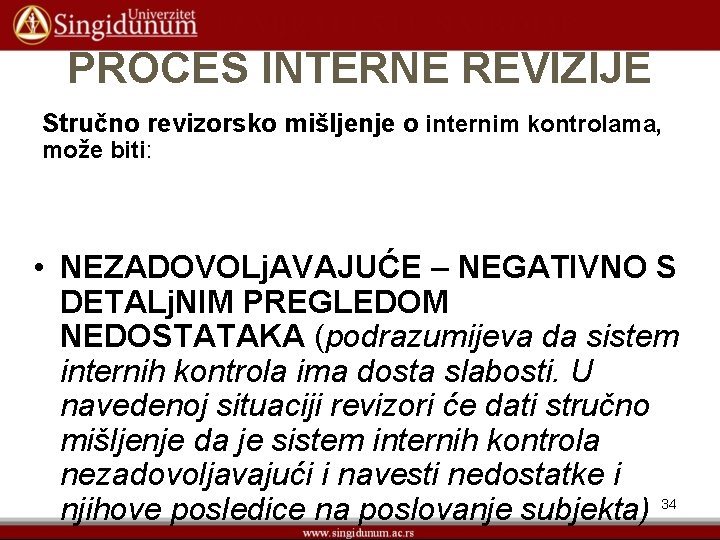 Univerzitet
Singidunum

PROCES INTERNE REVIZIJE

Stručno revizorsko mišljenje o internim kontrolama, može biti:

• NEZADOVOLjAVAJUĆE – NEGATIVNO S DETALjNIM PREGLEDOM NEDOSTATAKA (podrazumijeva da sistem internih kontrola ima dosta slabosti. U navedenoj situaciji revizori će dati stručno mišljenje da je sistem internih kontrola nezadovoljavajući i navesti nedostatke i njihove posledice na poslovanje subjekta)

34

www.singidunum.ac.rs